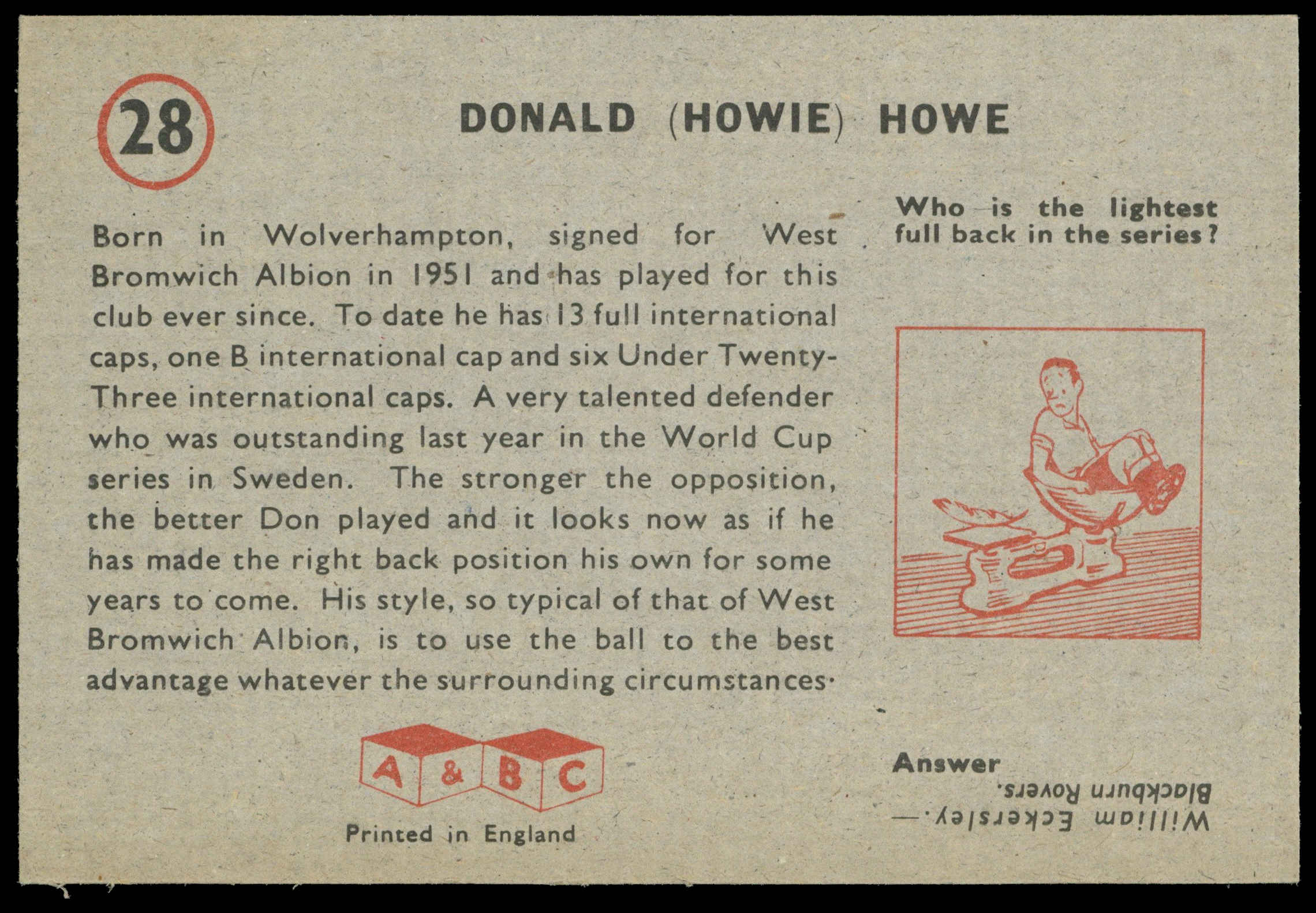 28

DONALD (HOWIE) HOWE

Born in Wolverhampton, signed for West Bromwich Albion in 1951 and has played for this club ever since. To date he has 13 full international caps, one B international cap and six Under Twenty-Three international caps. A very talented defender who was outstanding last year in the World Cup series in Sweden. The stronger the opposition, the better Don played and it looks now as if he has made the right back position his own for some years to come. His style, so typical of that of West Bromwich Albion, is to use the ball to the best advantage whatever the surrounding circumstances.

A & B C

Printed in England

Who is the lightest full back in the series?

Answer

William Eckersley.—
Blackburn Rovers.